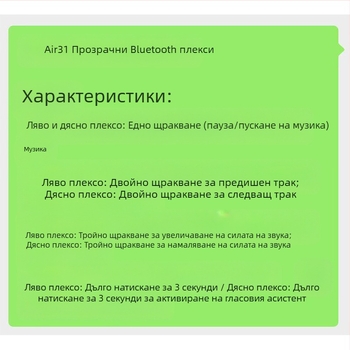 Air31 Прозрачни Bluetooth плекси

Характеристики:

Ляво и дясно плексо: Едно щракване (пауза/пускане на музика)

Музика

Ляво плексо: Двойно щракване за предишен трак;
Дясно плексо: Двойно щракване за следващ трак

Ляво плексо: Тройно щракване за увеличаване на силата на звука;
Дясно плексо: Тройно щракване за намаляване на силата на звука

Ляво плексо: Дълго натискане за 3 секунди / Дясно плексо: Дълго натискане за 3 секунди за активиране на гласовия асистент